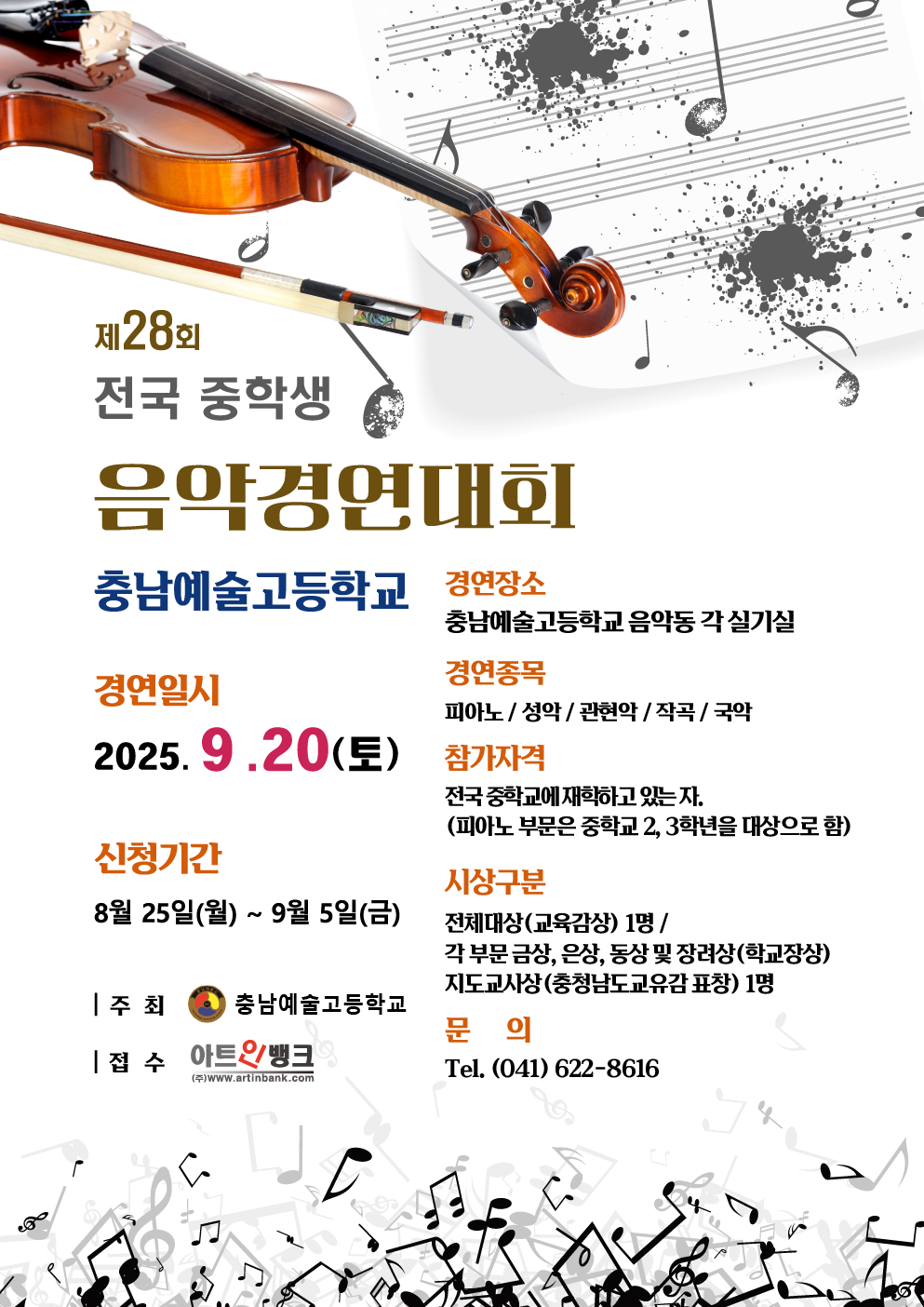 제28회
전국 중학생

음악경연대회

충남예술고등학교

경연일시
2025. 9 .20(토)

신청기간
8월 25일(월) ~ 9월 5일(금)

| 주 최 충남예술고등학교

| 접 수 아트인뱅크 (주)www.artinbank.com

경연장소
충남예술고등학교 음악동 각 실기실

경연종목
피아노 / 성악 / 관현악 / 작곡 / 국악

참가자격
전국 중학교에 재학하고 있는 자.
(피아노 부문은 중학교 2, 3학년을 대상으로 함)

시상구분
전체대상(교육감상) 1명 /
각 부문 금상, 은상, 동상 및 장려상(학교장상)
지도교사상(충청남도교육감 표창) 1명

문 의
Tel. (041) 622-8616